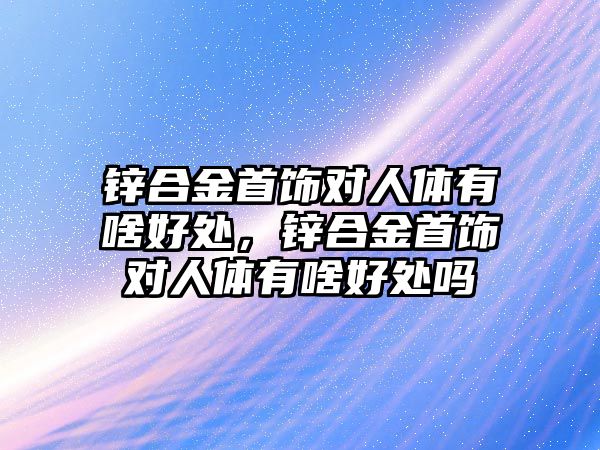 锌合金首饰对人体有啥好处，锌合金首饰对人体有啥好处吗